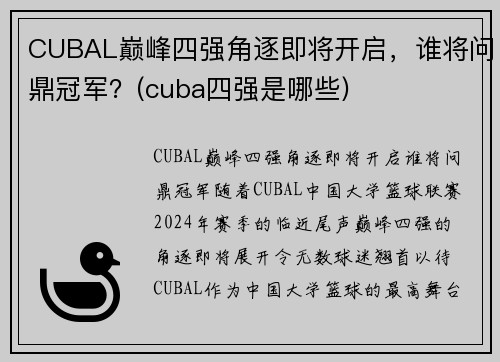 CUBAL巅峰四强角逐即将开启，谁将问鼎冠军？(cuba四强是哪些)

CUBAL巅峰四强角逐即将开启谁将问鼎冠军随着CUBAL中国大学篮球联赛2024年赛季的临近尾声巅峰四强的角逐即将展开令无数球迷翘首以待CUBAL作为中国大学篮球的最高舞台